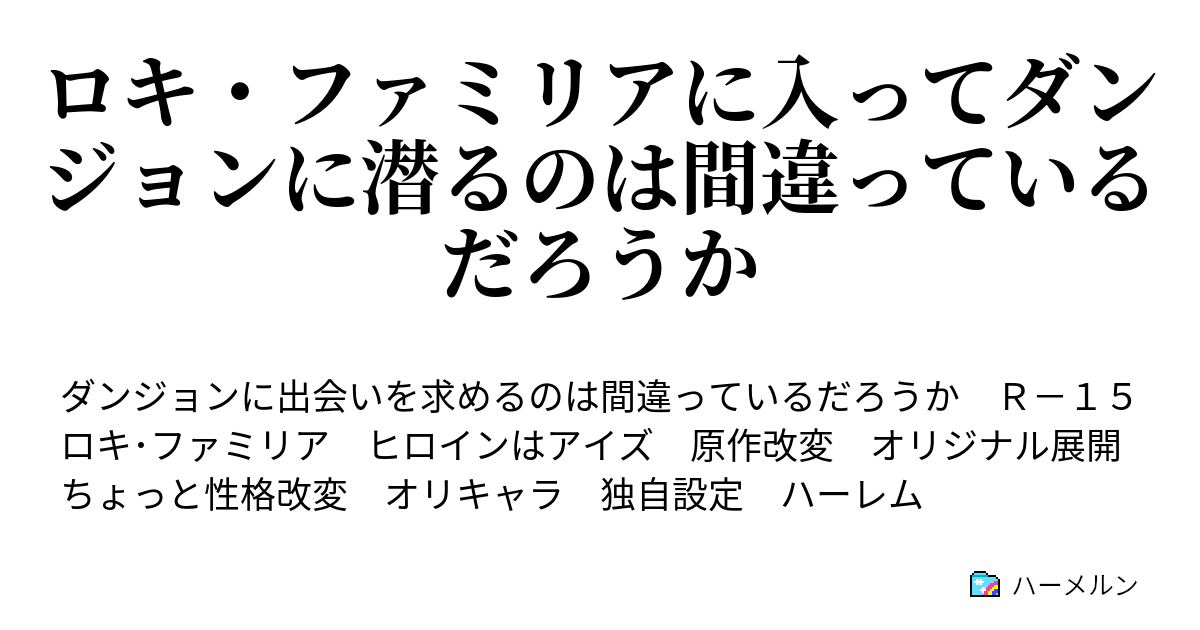 ロキ・ファミリアに入ってダンジョンに潜るのは間違っているだろうか

ダンジョンに出会いを求めるのは間違っているだろうか　Ｒ－１５　ロキ･ファミリア　ヒロインはアイズ　原作改変　オリジナル展開　ちょっと性格改変　オリキャラ　独自設定　ハーレム

ハーメルン